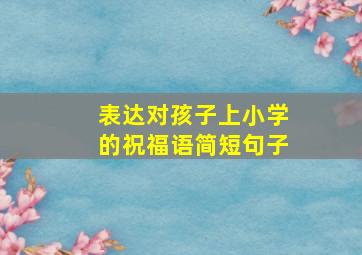 表达对孩子上小学的祝福语简短句子